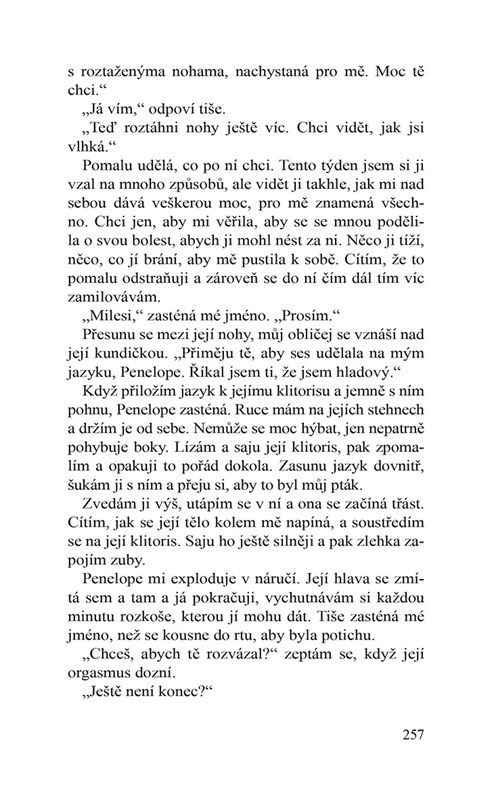 s roztaženýma nohama, nachystaná pro mě. Moc tě chci."

„Já vím," odpoví tiše.

„Teď roztáhni nohy ještě víc. Chci vidět, jak jsi vlhká."

Pomalu udělá, co po ní chci. Tento týden jsem si ji vzal na mnoho způsobů, ale vidět ji takhle, jak mi nad sebou dává veškerou moc, pro mě znamená všechno. Chci jen, aby mi věřila, aby se se mnou podělila o svou bolest, abych ji mohl nést za ni. Něco ji tíží, něco, co jí brání, aby mě pustila k sobě. Cítím, že to pomalu odstraňuji a zároveň se do ní čím dál tím víc zamilovávám.

„Milesi," zasténá mé jméno. „Prosím."

Přesunu se mezi její nohy, můj obličej se vznáší nad její kundičkou. „Přiměju tě, aby ses udělala na mým jazyku, Penelope. Říkal jsem ti, že jsem hladový."

Když přiložím jazyk k jejímu klitorisu a jemně s ním pohnu, Penelope zasténá. Ruce mám na jejích stehnech a držím je od sebe. Nemůže se moc hýbat, jen nepatrně pohybuje boky. Lízám a saju její klitoris, pak zpomalím a opakuji to pořád dokola. Zasunu jazyk dovnitř, šukám ji s ním a přeju si, aby to byl můj pták.

Zvedám ji výš, utápím se v ní a ona se začíná třást. Cítím, jak se její tělo kolem mě napíná, a soustředím se na její klitoris. Saju ho ještě silněji a pak zlehka zapojím zuby.

Penelope mi exploduje v náručí. Její hlava se zmítá sem a tam a já pokračuji, vychutnávám si každou minutu rozkoše, kterou jí mohu dát. Tiše zasténá mé jméno, než se kousne do rtu, aby byla potichu.

„Chceš, abych tě rozvázal?" zeptám se, když její orgasmus dozní.

„Ještě není konec?"

257